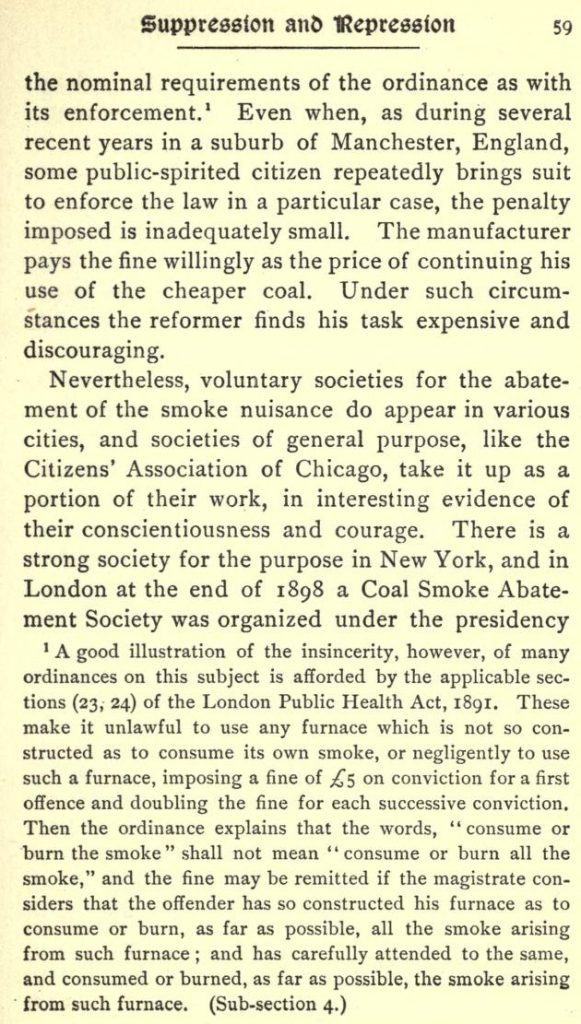 Suppression and Repression 59

the nominal requirements of the ordinance as with its enforcement.¹ Even when, as during several recent years in a suburb of Manchester, England, some public-spirited citizen repeatedly brings suit to enforce the law in a particular case, the penalty imposed is inadequately small. The manufacturer pays the fine willingly as the price of continuing his use of the cheaper coal. Under such circumstances the reformer finds his task expensive and discouraging.

Nevertheless, voluntary societies for the abatement of the smoke nuisance do appear in various cities, and societies of general purpose, like the Citizens' Association of Chicago, take it up as a portion of their work, in interesting evidence of their conscientiousness and courage. There is a strong society for the purpose in New York, and in London at the end of 1898 a Coal Smoke Abatement Society was organized under the presidency

¹ A good illustration of the insincerity, however, of many ordinances on this subject is afforded by the applicable sections (23, 24) of the London Public Health Act, 1891. These make it unlawful to use any furnace which is not so constructed as to consume its own smoke, or negligently to use such a furnace, imposing a fine of £5 on conviction for a first offence and doubling the fine for each successive conviction. Then the ordinance explains that the words, "consume or burn the smoke" shall not mean "consume or burn all the smoke," and the fine may be remitted if the magistrate considers that the offender has so constructed his furnace as to consume or burn, as far as possible, all the smoke arising from such furnace; and has carefully attended to the same, and consumed or burned, as far as possible, the smoke arising from such furnace. (Sub-section 4.)